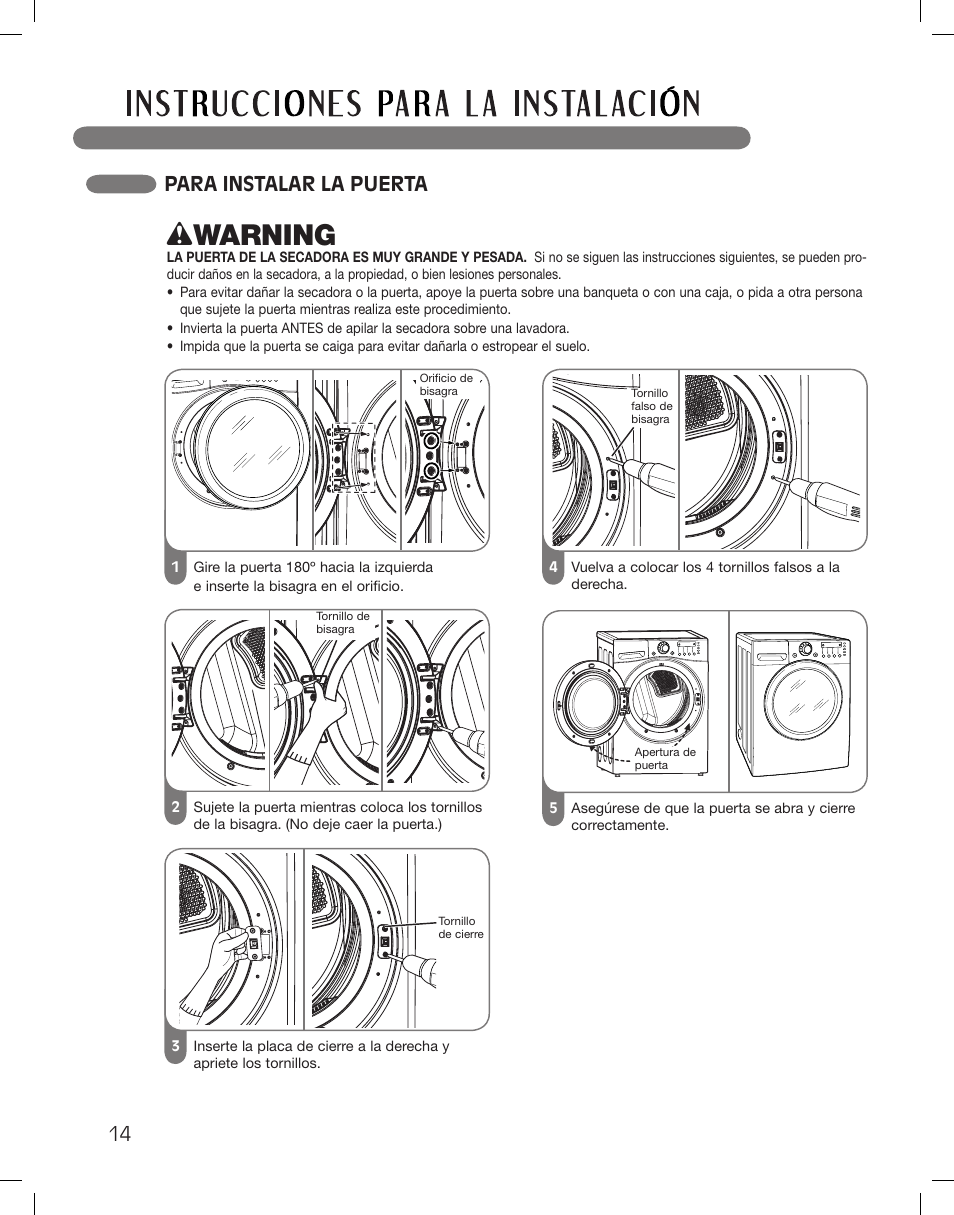 INSTRUCCIONES PARA LA INSTALACIÓN

PARA INSTALAR LA PUERTA

WARNING

LA PUERTA DE LA SECADORA ES MUY GRANDE Y PESADA. Si no se siguen las instrucciones siguientes, se pueden producir daños en la secadora, a la propiedad, o bien lesiones personales.

• Para evitar dañar la secadora o la puerta, apoye la puerta sobre una banqueta o con una caja, o pida a otra persona que sujete la puerta mientras realiza este procedimiento.
• Invierta la puerta ANTES de apilar la secadora sobre una lavadora.
• Impida que la puerta se caiga para evitar dañarla o estropear el suelo.

Orificio de bisagra

1 Gire la puerta 180º hacia la izquierda e inserte la bisagra en el orificio.

Tornillo de bisagra

2 Sujete la puerta mientras coloca los tornillos de la bisagra. (No deje caer la puerta.)

Tornillo de cierre

3 Inserte la placa de cierre a la derecha y apriete los tornillos.

Tornillo falso de bisagra

4 Vuelva a colocar los 4 tornillos falsos a la derecha.

Apertura de puerta

5 Asegúrese de que la puerta se abra y cierre correctamente.

14